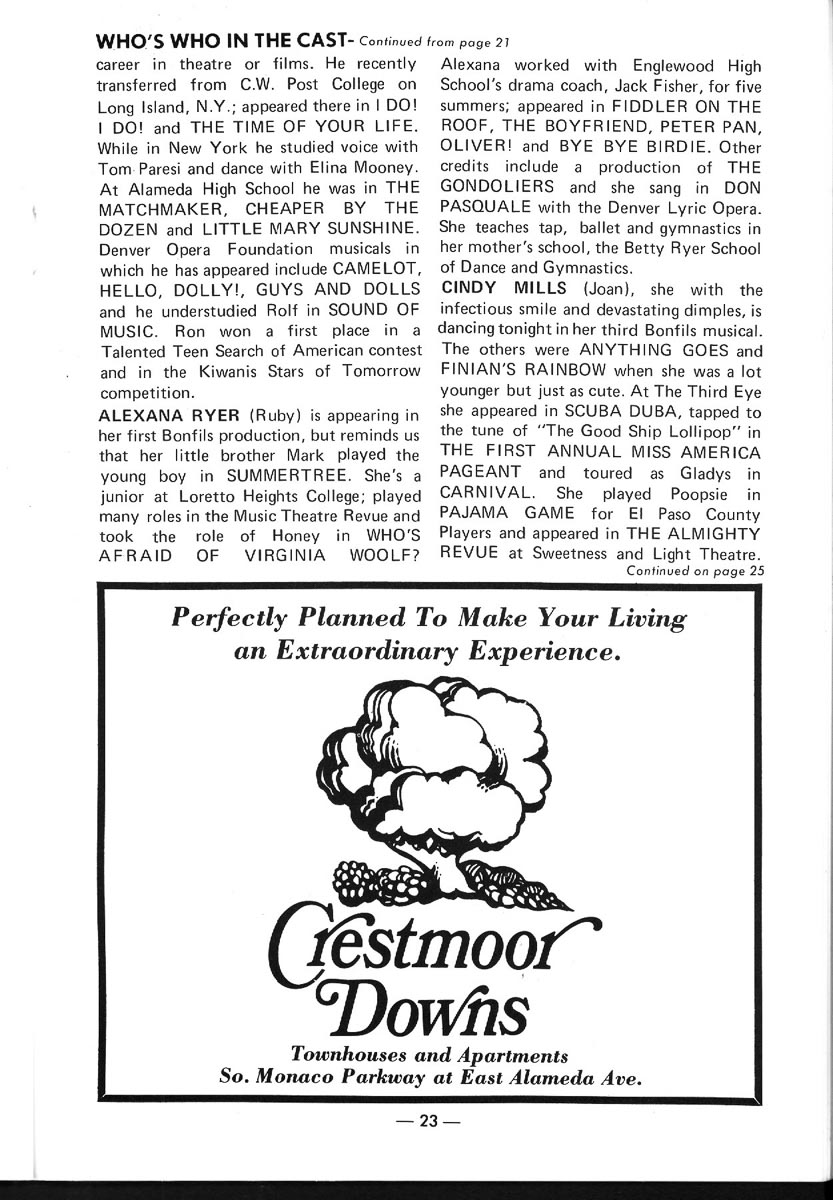 WHO'S WHO IN THE CAST- Continued from page 21

career in theatre or films. He recently transferred from C.W. Post College on Long Island, N.Y.; appeared there in I DO! I DO! and THE TIME OF YOUR LIFE. While in New York he studied voice with Tom Paresi and dance with Elina Mooney. At Alameda High School he was in THE MATCHMAKER, CHEAPER BY THE DOZEN and LITTLE MARY SUNSHINE. Denver Opera Foundation musicals in which he has appeared include CAMELOT, HELLO, DOLLY!, GUYS AND DOLLS and he understudied Rolf in SOUND OF MUSIC. Ron won a first place in a Talented Teen Search of American contest and in the Kiwanis Stars of Tomorrow competition.

ALEXANA RYER (Ruby) is appearing in her first Bonfils production, but reminds us that her little brother Mark played the young boy in SUMMERTREE. She's a junior at Loretto Heights College; played many roles in the Music Theatre Revue and took the role of Honey in WHO'S AFRAID OF VIRGINIA WOOLF? Alexana worked with Englewood High School's drama coach, Jack Fisher, for five summers; appeared in FIDDLER ON THE ROOF, THE BOYFRIEND, PETER PAN, OLIVER! and BYE BYE BIRDIE. Other credits include a production of THE GONDOLIERS and she sang in DON PASQUALE with the Denver Lyric Opera. She teaches tap, ballet and gymnastics in her mother's school, the Betty Ryer School of Dance and Gymnastics.

CINDY MILLS (Joan), she with the infectious smile and devastating dimples, is dancing tonight in her third Bonfils musical. The others were ANYTHING GOES and FINIAN'S RAINBOW when she was a lot younger but just as cute. At The Third Eye she appeared in SCUBA DUBA, tapped to the tune of "The Good Ship Lollipop" in THE FIRST ANNUAL MISS AMERICA PAGEANT and toured as Gladys in CARNIVAL. She played Poopsie in PAJAMA GAME for El Paso County Players and appeared in THE ALMIGHTY REVUE at Sweetness and Light Theatre.

Continued on page 25

Perfectly Planned To Make Your Living an Extraordinary Experience.

Crestmoor Downs

Townhouses and Apartments
So. Monaco Parkway at East Alameda Ave.

— 23 —